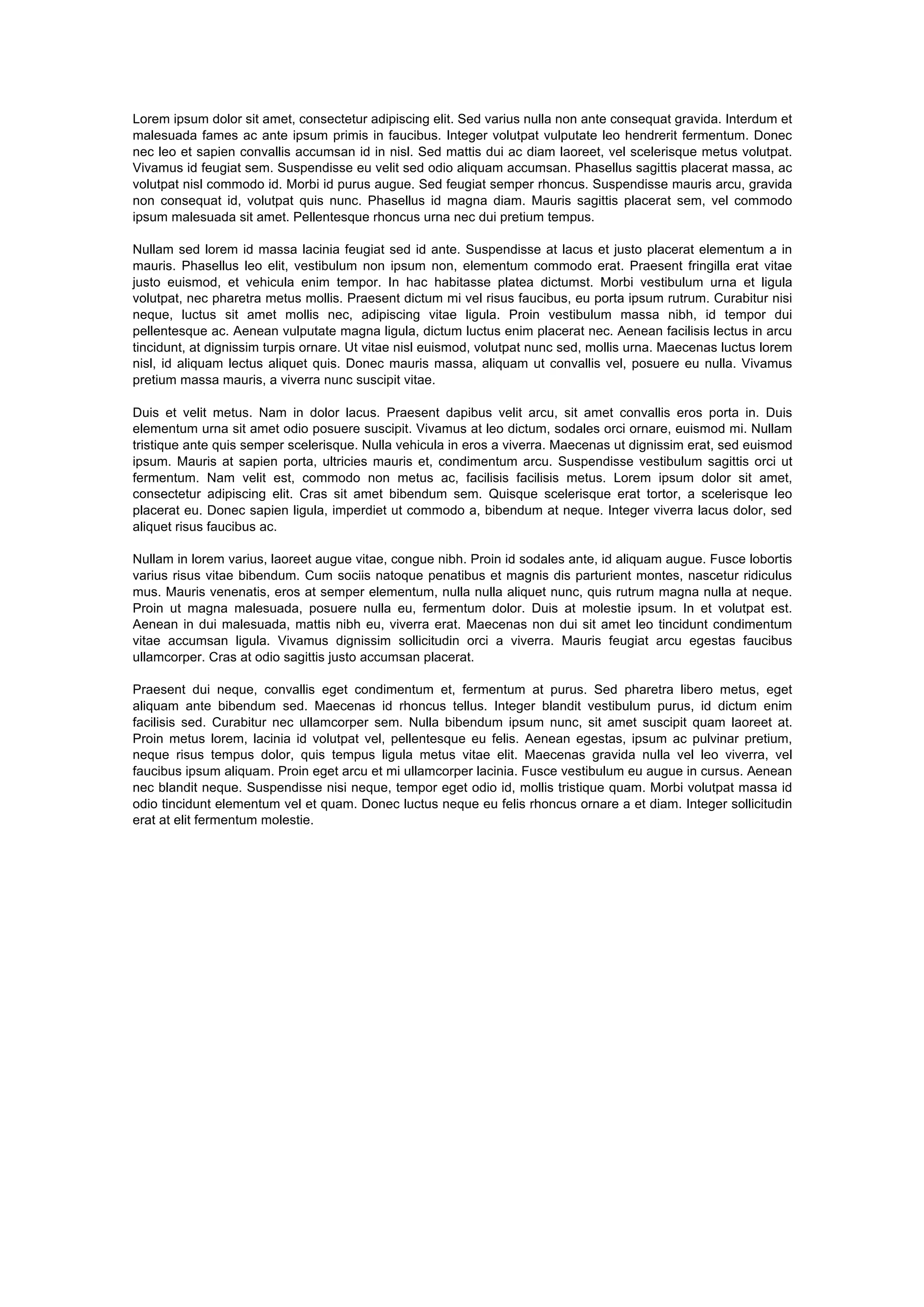 Lorem ipsum dolor sit amet, consectetur adipiscing elit. Sed varius nulla non ante consequat gravida. Interdum et malesuada fames ac ante ipsum primis in faucibus. Integer volutpat vulputate leo hendrerit fermentum. Donec nec leo et sapien convallis accumsan id in nisl. Sed mattis dui ac diam laoreet, vel scelerisque metus volutpat. Vivamus id feugiat sem. Suspendisse eu velit sed odio aliquam accumsan. Phasellus sagittis placerat massa, ac volutpat nisl commodo id. Morbi id purus augue. Sed feugiat semper rhoncus. Suspendisse mauris arcu, gravida non consequat id, volutpat quis nunc. Phasellus id magna diam. Mauris sagittis placerat sem, vel commodo ipsum malesuada sit amet. Pellentesque rhoncus urna nec dui pretium tempus.

Nullam sed lorem id massa lacinia feugiat sed id ante. Suspendisse at lacus et justo placerat elementum a in mauris. Phasellus leo elit, vestibulum non ipsum non, elementum commodo erat. Praesent fringilla erat vitae justo euismod, et vehicula enim tempor. In hac habitasse platea dictumst. Morbi vestibulum urna et ligula volutpat, nec pharetra metus mollis. Praesent dictum mi vel risus faucibus, eu porta ipsum rutrum. Curabitur nisi neque, luctus sit amet mollis nec, adipiscing vitae ligula. Proin vestibulum massa nibh, id tempor dui pellentesque ac. Aenean vulputate magna ligula, dictum luctus enim placerat nec. Aenean facilisis lectus in arcu tincidunt, at dignissim turpis ornare. Ut vitae nisl euismod, volutpat nunc sed, mollis urna. Maecenas luctus lorem nisl, id aliquam lectus aliquet quis. Donec mauris massa, aliquam ut convallis vel, posuere eu nulla. Vivamus pretium massa mauris, a viverra nunc suscipit vitae.

Duis et velit metus. Nam in dolor lacus. Praesent dapibus velit arcu, sit amet convallis eros porta in. Duis elementum urna sit amet odio posuere suscipit. Vivamus at leo dictum, sodales orci ornare, euismod mi. Nullam tristique ante quis semper scelerisque. Nulla vehicula in eros a viverra. Maecenas ut dignissim erat, sed euismod ipsum. Mauris at sapien porta, ultricies mauris et, condimentum arcu. Suspendisse vestibulum sagittis orci ut fermentum. Nam velit est, commodo non metus ac, facilisis facilisis metus. Lorem ipsum dolor sit amet, consectetur adipiscing elit. Cras sit amet bibendum sem. Quisque scelerisque erat tortor, a scelerisque leo placerat eu. Donec sapien ligula, imperdiet ut commodo a, bibendum at neque. Integer viverra lacus dolor, sed aliquet risus faucibus ac.

Nullam in lorem varius, laoreet augue vitae, congue nibh. Proin id sodales ante, id aliquam augue. Fusce lobortis varius risus vitae bibendum. Cum sociis natoque penatibus et magnis dis parturient montes, nascetur ridiculus mus. Mauris venenatis, eros at semper elementum, nulla nulla aliquet nunc, quis rutrum magna nulla at neque. Proin ut magna malesuada, posuere nulla eu, fermentum dolor. Duis at molestie ipsum. In et volutpat est. Aenean in dui malesuada, mattis nibh eu, viverra erat. Maecenas non dui sit amet leo tincidunt condimentum vitae accumsan ligula. Vivamus dignissim sollicitudin orci a viverra. Mauris feugiat arcu egestas faucibus ullamcorper. Cras at odio sagittis justo accumsan placerat.

Praesent dui neque, convallis eget condimentum et, fermentum at purus. Sed pharetra libero metus, eget aliquam ante bibendum sed. Maecenas id rhoncus tellus. Integer blandit vestibulum purus, id dictum enim facilisis sed. Curabitur nec ullamcorper sem. Nulla bibendum ipsum nunc, sit amet suscipit quam laoreet at. Proin metus lorem, lacinia id volutpat vel, pellentesque eu felis. Aenean egestas, ipsum ac pulvinar pretium, neque risus tempus dolor, quis tempus ligula metus vitae elit. Maecenas gravida nulla vel leo viverra, vel faucibus ipsum aliquam. Proin eget arcu et mi ullamcorper lacinia. Fusce vestibulum eu augue in cursus. Aenean nec blandit neque. Suspendisse nisi neque, tempor eget odio id, mollis tristique quam. Morbi volutpat massa id odio tincidunt elementum vel et quam. Donec luctus neque eu felis rhoncus ornare a et diam. Integer sollicitudin erat at elit fermentum molestie.